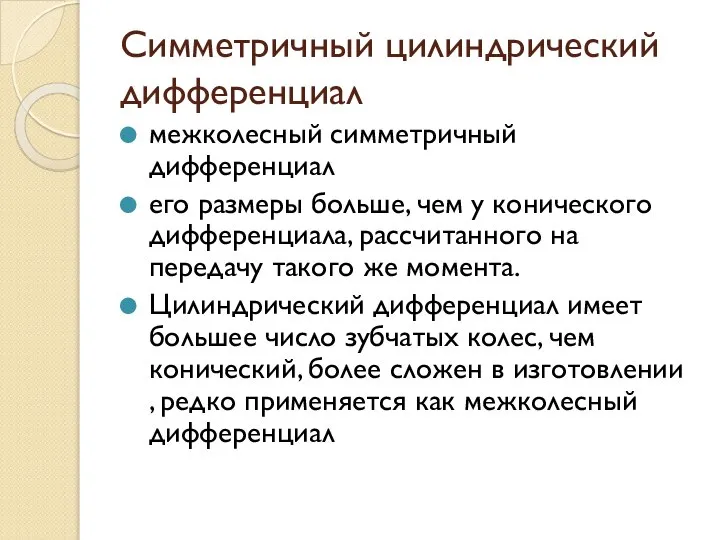 Симметричный цилиндрический дифференциал

межколесный симметричный дифференциал

его размеры больше, чем у конического дифференциала, рассчитанного на передачу такого же момента.

Цилиндрический дифференциал имеет большее число зубчатых колес, чем конический, более сложен в изготовлении , редко применяется как межколесный дифференциал